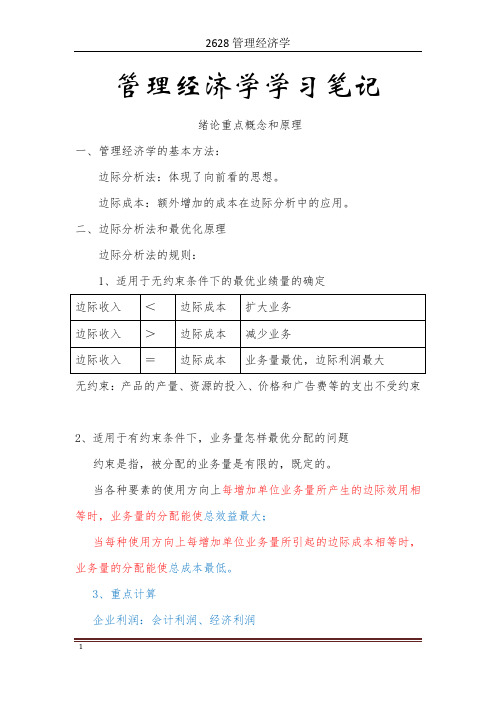 2628 管理经济学

管理经济学学习笔记

绪论重点概念和原理

一、管理经济学的基本方法：

边际分析法：体现了向前看的思想。

边际成本：额外增加的成本在边际分析中的应用。

二、边际分析法和最优化原理

边际分析法的规则：

1、适用于无约束条件下的最优业绩量的确定

| 边际收入 | < | 边际成本 | 扩大业务 |
|---|---|---|---|
| 边际收入 | > | 边际成本 | 减少业务 |
| 边际收入 | = | 边际成本 | 业务量最优，边际利润最大 |

无约束：产品的产量、资源的投入、价格和广告费等的支出不受约束

2、适用于有约束条件下，业务量怎样最优分配的问题

约束是指，被分配的业务量是有限的，既定的。

当各种要素的使用方向上每增加单位业务量所产生的边际效用相等时，业务量的分配能使总效益最大；

当每种使用方向上每增加单位业务量所引起的边际成本相等时，业务量的分配能使总成本最低。

3、重点计算

企业利润：会计利润、经济利润

1